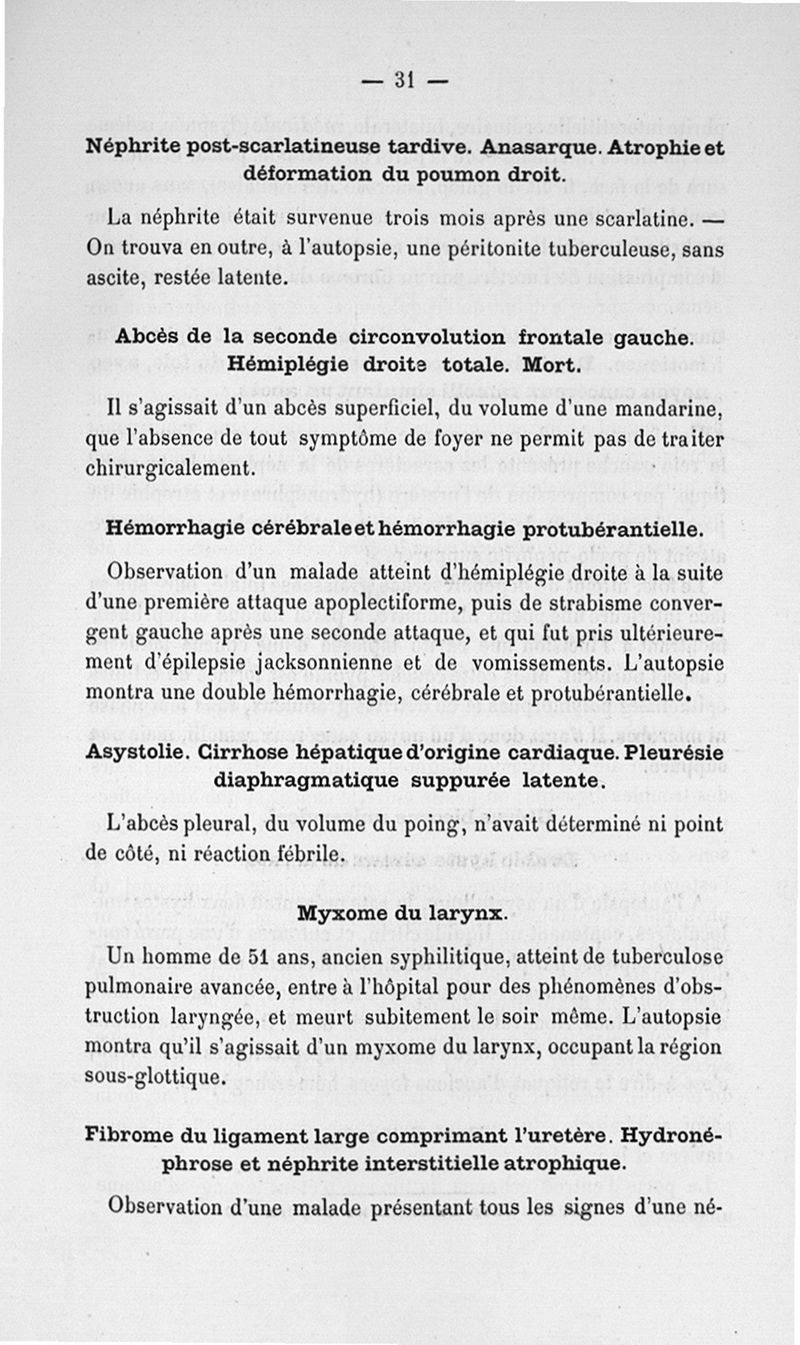 — 31 —

Néphrite post-scarlatineuse tardive. Anasarque. Atrophie et déformation du poumon droit.

La néphrite était survenue trois mois après une scarlatine. — On trouva en outre, à l'autopsie, une péritonite tuberculeuse, sans ascite, restée latente.

Abcès de la seconde circonvolution frontale gauche. Hémiplégie droite totale. Mort.

Il s'agissait d'un abcès superficiel, du volume d'une mandarine, que l'absence de tout symptôme de foyer ne permit pas de traiter chirurgicalement.

Hémorrhagie cérébrale et hémorrhagie protubérantielle.

Observation d'un malade atteint d'hémiplégie droite à la suite d'une première attaque apoplectiforme, puis de strabisme convergent gauche après une seconde attaque, et qui fut pris ultérieurement d'épilepsie jacksonnienne et de vomissements. L'autopsie montra une double hémorrhagie, cérébrale et protubérantielle.

Asystolie. Cirrhose hépatique d'origine cardiaque. Pleurésie diaphragmatique suppurée latente.

L'abcès pleural, du volume du poing, n'avait déterminé ni point de côté, ni réaction fébrile.

Myxome du larynx.

Un homme de 51 ans, ancien syphilitique, atteint de tuberculose pulmonaire avancée, entre à l'hôpital pour des phénomènes d'obstruction laryngée, et meurt subitement le soir même. L'autopsie montra qu'il s'agissait d'un myxome du larynx, occupant la région sous-glottique.

Fibrome du ligament large comprimant l'uretère. Hydronéphrose et néphrite interstitielle atrophique.

Observation d'une malade présentant tous les signes d'une né-